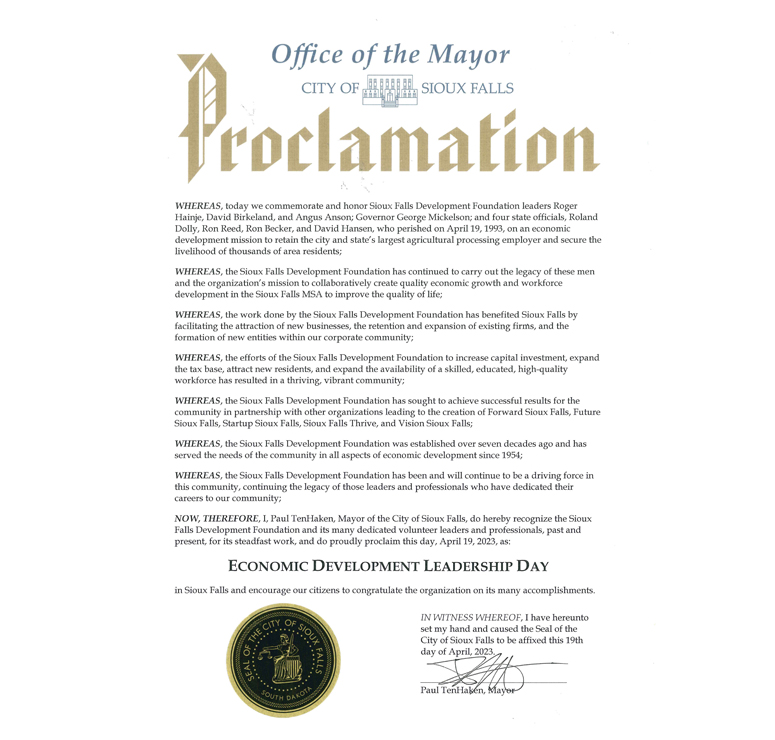 Office of the Mayor

CITY OF SIOUX FALLS

Proclamation

WHEREAS, today we commemorate and honor Sioux Falls Development Foundation leaders Roger Hainje, David Birkeland, and Angus Anson; Governor George Mickelson; and four state officials, Roland Dolly, Ron Reed, Ron Becker, and David Hansen, who perished on April 19, 1993, on an economic development mission to retain the city and state's largest agricultural processing employer and secure the livelihood of thousands of area residents;

WHEREAS, the Sioux Falls Development Foundation has continued to carry out the legacy of these men and the organization's mission to collaboratively create quality economic growth and workforce development in the Sioux Falls MSA to improve the quality of life;

WHEREAS, the work done by the Sioux Falls Development Foundation has benefited Sioux Falls by facilitating the attraction of new businesses, the retention and expansion of existing firms, and the formation of new entities within our corporate community;

WHEREAS, the efforts of the Sioux Falls Development Foundation to increase capital investment, expand the tax base, attract new residents, and expand the availability of a skilled, educated, high-quality workforce has resulted in a thriving, vibrant community;

WHEREAS, the Sioux Falls Development Foundation has sought to achieve successful results for the community in partnership with other organizations leading to the creation of Forward Sioux Falls, Future Sioux Falls, Startup Sioux Falls, Sioux Falls Thrive, and Vision Sioux Falls;

WHEREAS, the Sioux Falls Development Foundation was established over seven decades ago and has served the needs of the community in all aspects of economic development since 1954;

WHEREAS, the Sioux Falls Development Foundation has been and will continue to be a driving force in this community, continuing the legacy of those leaders and professionals who have dedicated their careers to our community;

NOW, THEREFORE, I, Paul TenHaken, Mayor of the City of Sioux Falls, do hereby recognize the Sioux Falls Development Foundation and its many dedicated volunteer leaders and professionals, past and present, for its steadfast work, and do proudly proclaim this day, April 19, 2023, as:

ECONOMIC DEVELOPMENT LEADERSHIP DAY

in Sioux Falls and encourage our citizens to congratulate the organization on its many accomplishments.

SEAL OF THE CITY OF SIOUX FALLS
SOUTH DAKOTA

IN WITNESS WHEREOF, I have hereunto set my hand and caused the Seal of the City of Sioux Falls to be affixed this 19th day of April, 2023.

Paul TenHaken, Mayor